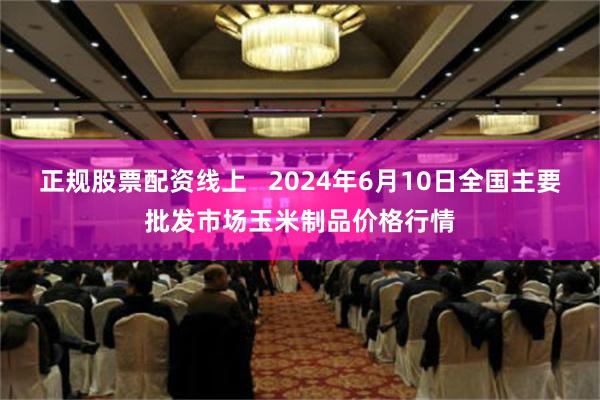 正规股票配资线上 2024年6月10日全国主要批发市场玉米制品价格行情